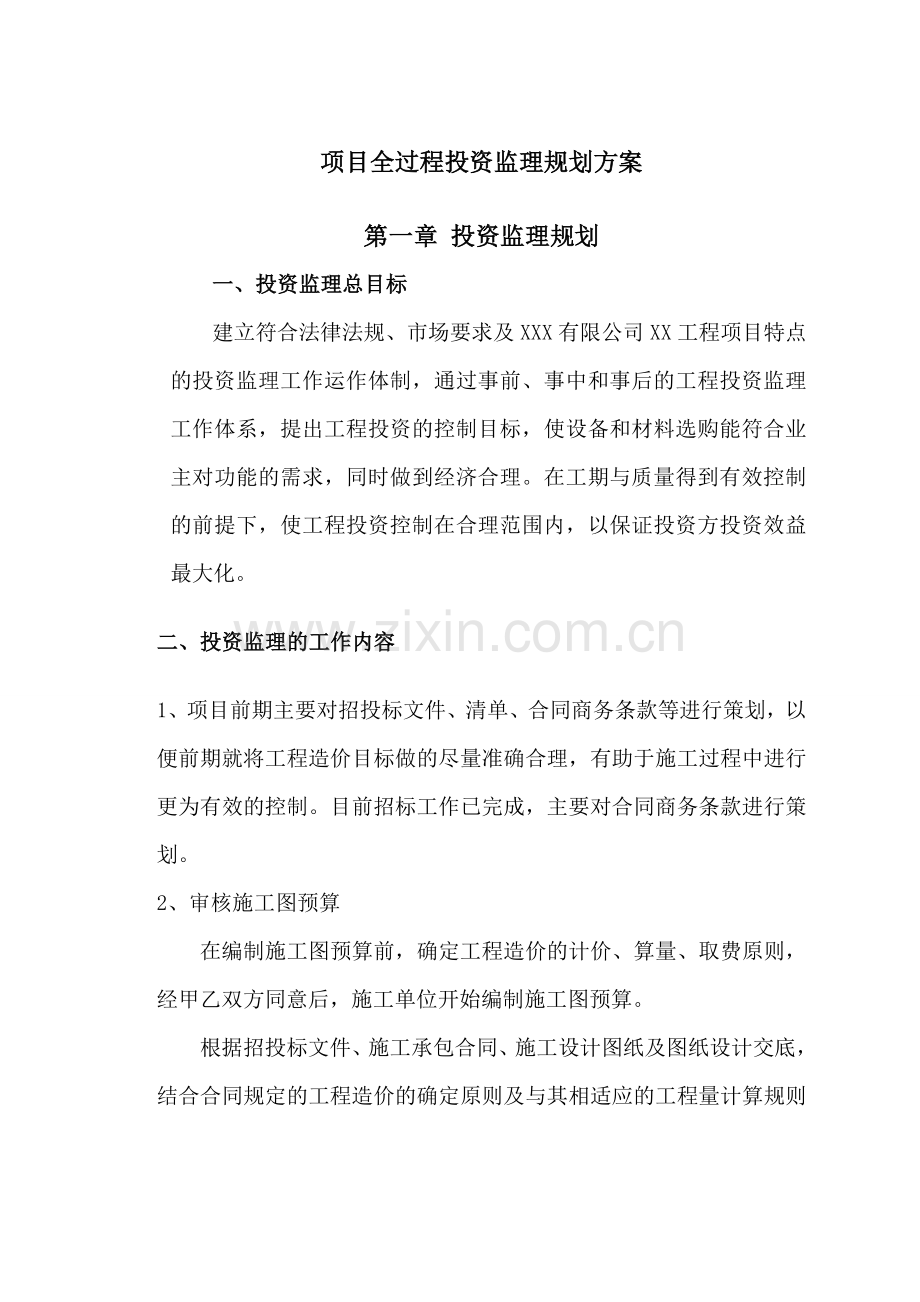 项目全过程投资监理规划方案

第一章 投资监理规划

一、投资监理总目标

建立符合法律法规、市场要求及XXX有限公司XX工程项目特点的投资监理工作运作体制，通过事前、事中和事后的工程投资监理工作体系，提出工程投资的控制目标，使设备和材料选购能符合业主对功能的需求，同时做到经济合理。在工期与质量得到有效控制的前提下，使工程投资控制在合理范围内，以保证投资方投资效益最大化。

二、投资监理的工作内容

1、项目前期主要对招投标文件、清单、合同商务条款等进行策划，以便前期就将工程造价目标做的尽量准确合理，有助于施工过程中进行更为有效的控制。目前招标工作已完成，主要对合同商务条款进行策划。

2、审核施工图预算

在编制施工图预算前，确定工程造价的计价、算量、取费原则，经甲乙双方同意后，施工单位开始编制施工图预算。

根据招投标文件、施工承包合同、施工设计图纸及图纸设计交底，结合合同规定的工程造价的确定原则及与其相适应的工程量计算规则

www.zixin.com.cn